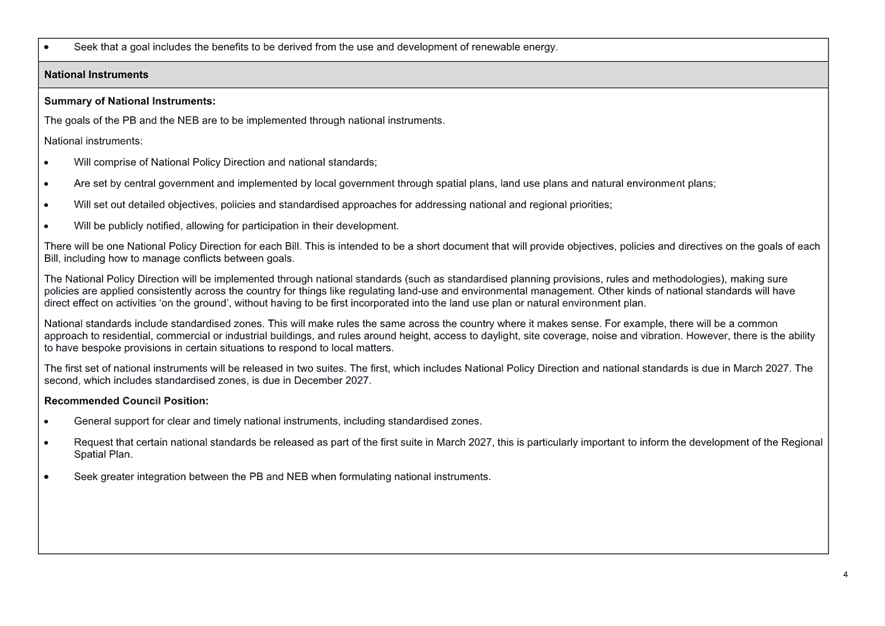 • Seek that a goal includes the benefits to be derived from the use and development of renewable energy.

National Instruments

Summary of National Instruments:

The goals of the PB and the NEB are to be implemented through national instruments.

National instruments:

• Will comprise of National Policy Direction and national standards;

• Are set by central government and implemented by local government through spatial plans, land use plans and natural environment plans;

• Will set out detailed objectives, policies and standardised approaches for addressing national and regional priorities;

• Will be publicly notified, allowing for participation in their development.

There will be one National Policy Direction for each Bill. This is intended to be a short document that will provide objectives, policies and directives on the goals of each Bill, including how to manage conflicts between goals.

The National Policy Direction will be implemented through national standards (such as standardised planning provisions, rules and methodologies), making sure policies are applied consistently across the country for things like regulating land-use and environmental management. Other kinds of national standards will have direct effect on activities 'on the ground', without having to be first incorporated into the land use plan or natural environment plan.

National standards include standardised zones. This will make rules the same across the country where it makes sense. For example, there will be a common approach to residential, commercial or industrial buildings, and rules around height, access to daylight, site coverage, noise and vibration. However, there is the ability to have bespoke provisions in certain situations to respond to local matters.

The first set of national instruments will be released in two suites. The first, which includes National Policy Direction and national standards is due in March 2027. The second, which includes standardised zones, is due in December 2027.

Recommended Council Position:

• General support for clear and timely national instruments, including standardised zones.

• Request that certain national standards be released as part of the first suite in March 2027, this is particularly important to inform the development of the Regional Spatial Plan.

• Seek greater integration between the PB and NEB when formulating national instruments.

4